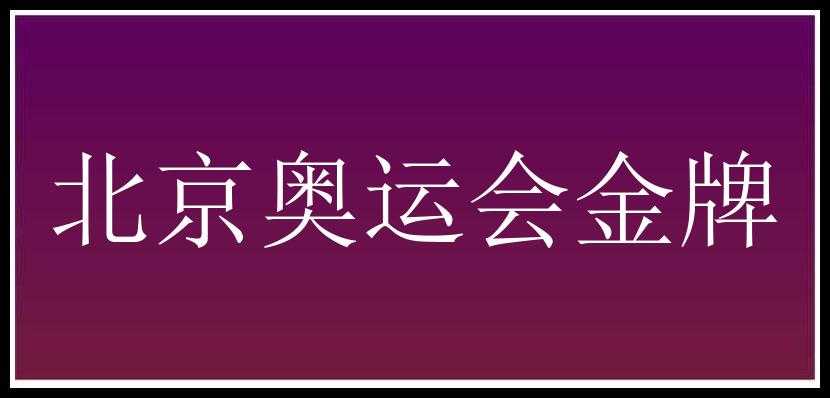 北京奥运会金牌